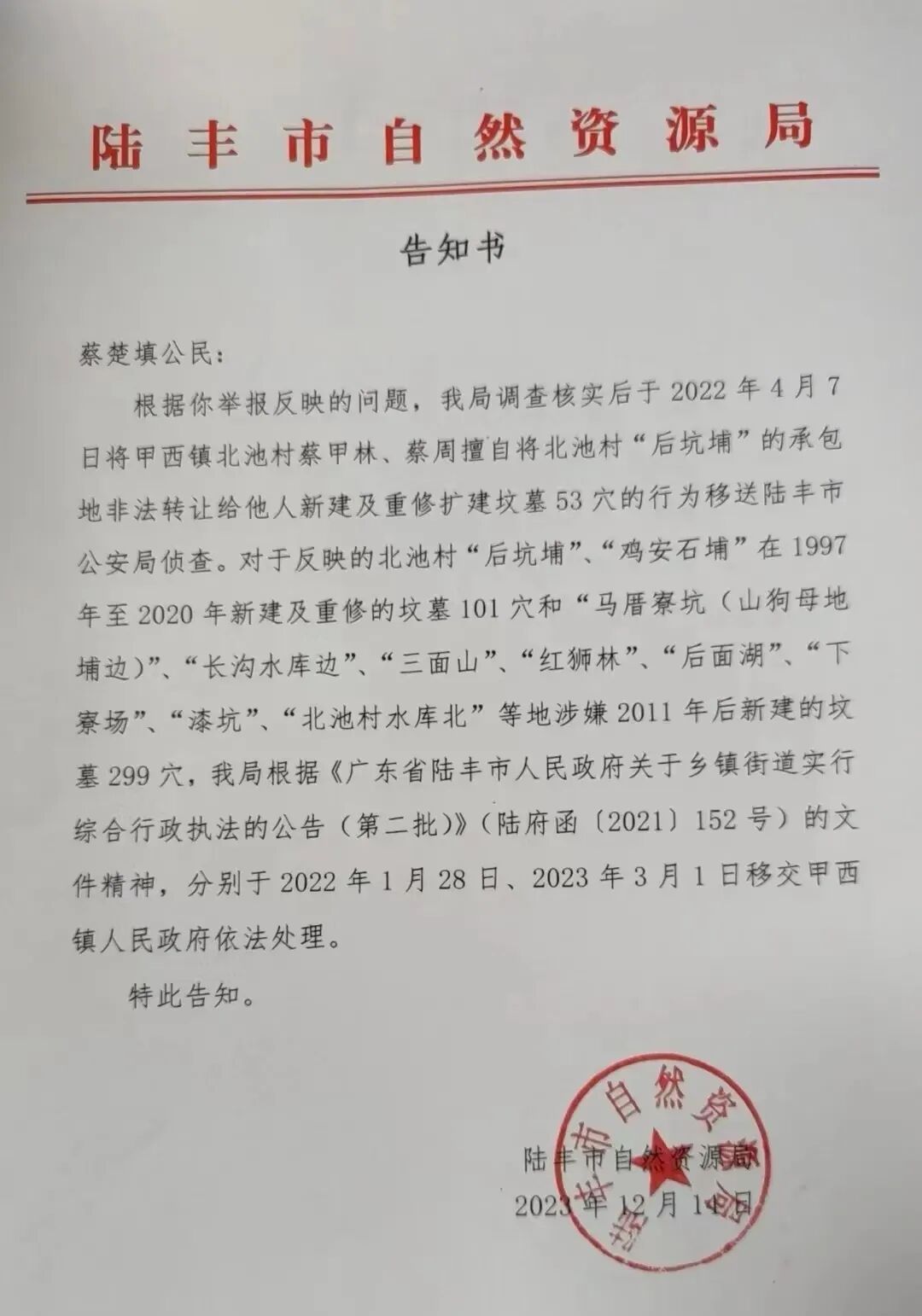 陆丰市自然资源局

告知书

蔡楚填公民：

根据你举报反映的问题，我局调查核实后于2022年4月7日将甲西镇北池村蔡甲林、蔡周擅自将北池村“后坑埔”的承包地非法转让给他人新建及重修扩建坟墓53穴的行为移送陆丰市公安局侦查。对于反映的北池村“后坑埔”、“鸡安石埔”在1997年至2020年新建及重修的坟墓101穴和“马厝寮坑（山狗母地埔边）”、“长沟水库边”、“三面山”、“红狮林”、“后面湖”、“下寮场”、“漆坑”、“北池村水库北”等地涉嫌2011年后新建的坟墓299穴，我局根据《广东省陆丰市人民政府关于乡镇街道实行综合行政执法的公告（第二批）》（陆府函〔2021〕152号）的文件精神，分别于2022年1月28日、2023年3月1日移交甲西镇人民政府依法处理。

特此告知。

陆丰市自然资源局
2023年12月14日

陆丰市自然资源局